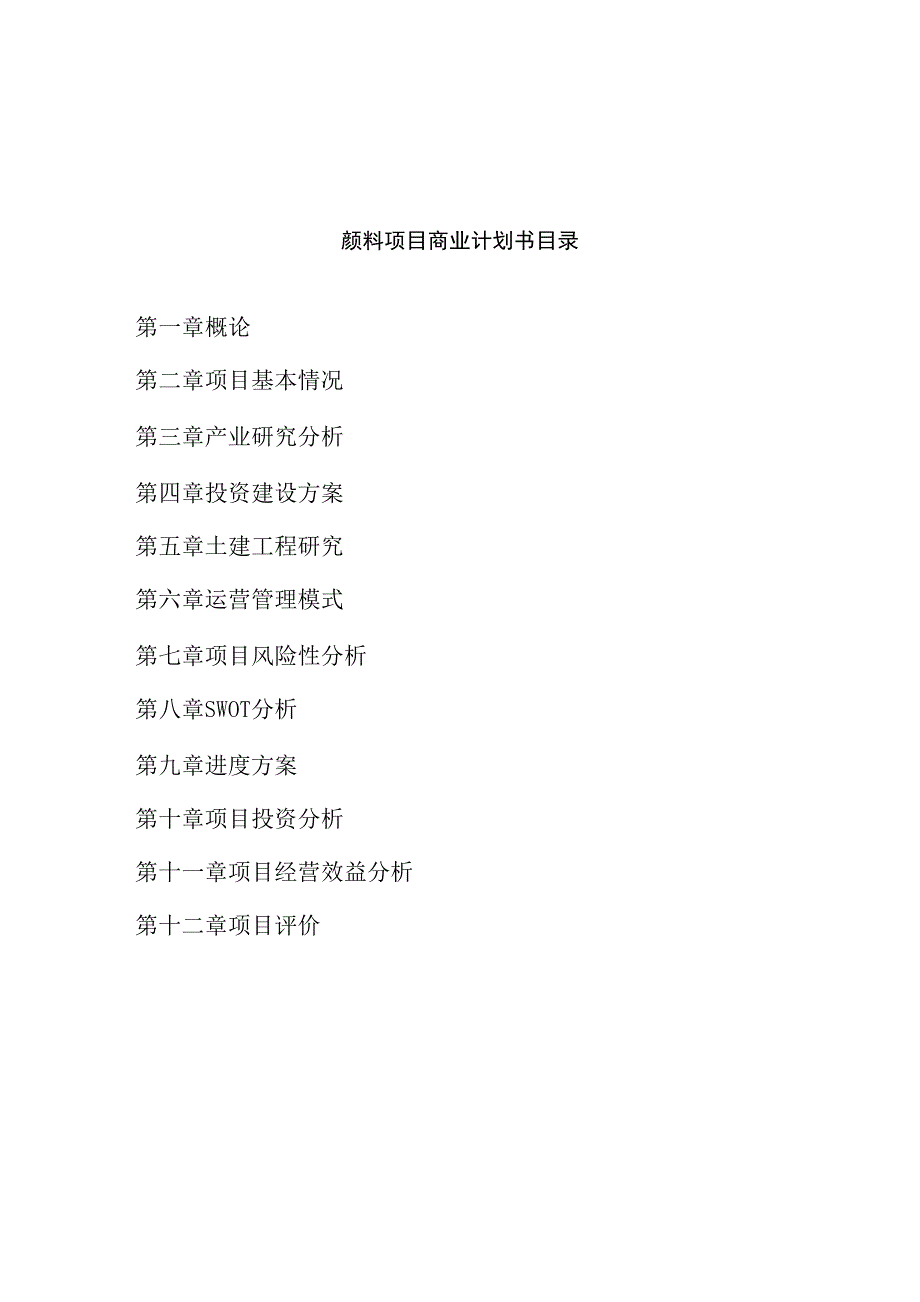 颜料项目商业计划书目录

第一章概论

第二章项目基本情况

第三章产业研究分析

第四章投资建设方案

第五章土建工程研究

第六章运营管理模式

第七章项目风险性分析

第八章SWOT分析

第九章进度方案

第十章项目投资分析

第十一章项目经营效益分析

第十二章项目评价